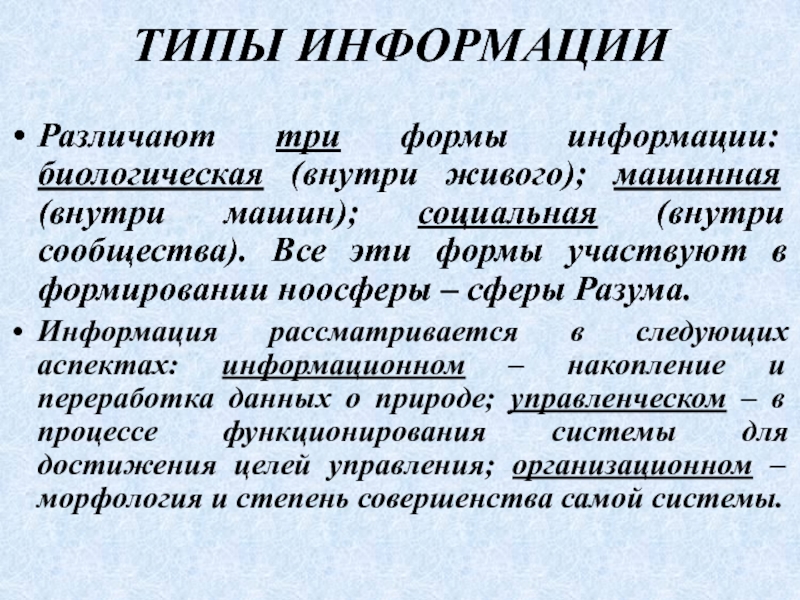 ТИПЫ ИНФОРМАЦИИ

• Различают три формы информации: биологическая (внутри живого); машинная (внутри машин); социальная (внутри сообщества). Все эти формы участвуют в формировании ноосферы – сферы Разума.

• Информация рассматривается в следующих аспектах: информационном – накопление и переработка данных о природе; управленческом – в процессе функционирования системы для достижения целей управления; организационном – морфология и степень совершенства самой системы.